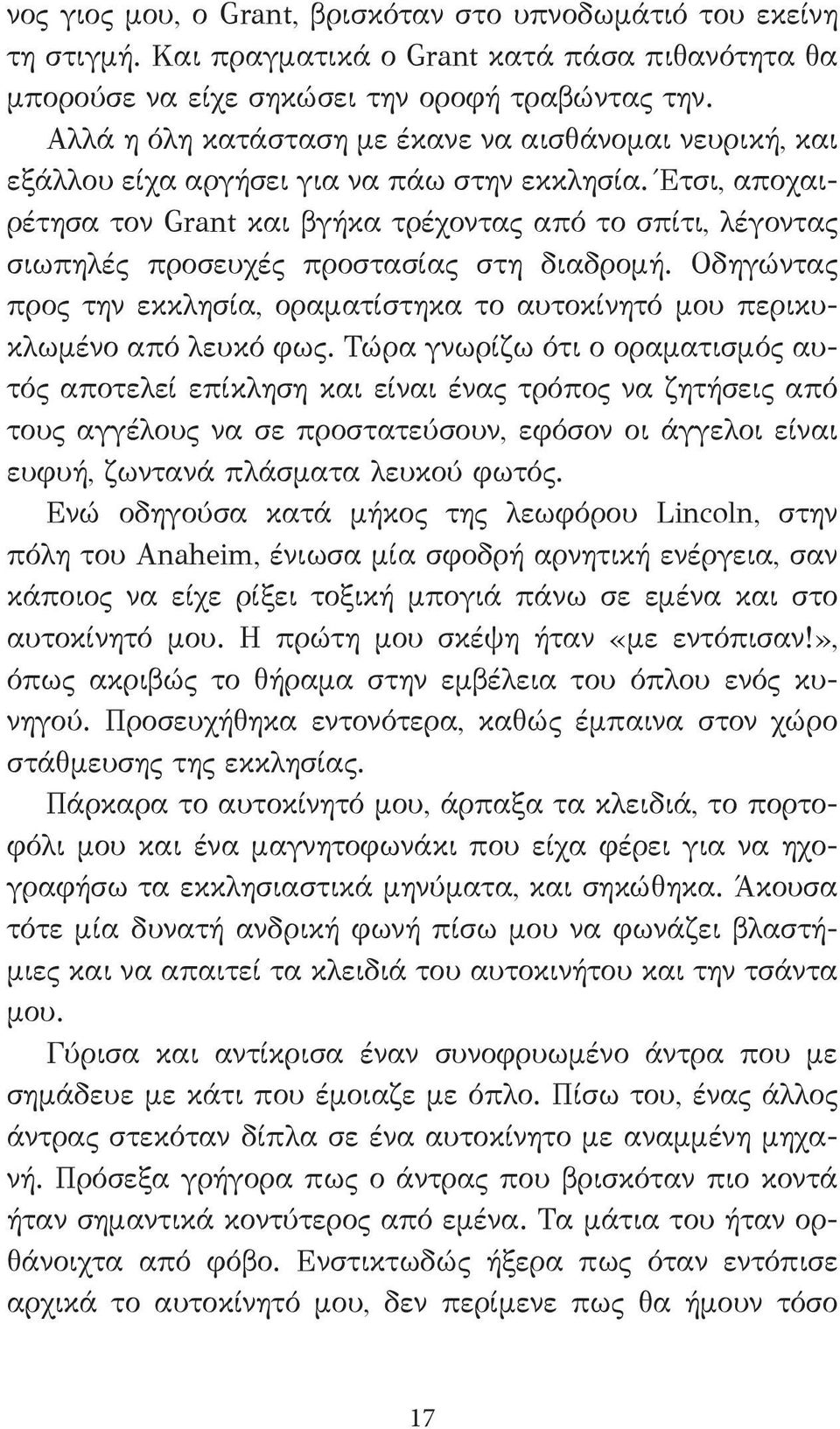 νος γιος μου, ο Grant, βρισκόταν στο υπνοδωμάτιό του εκείνη τη στιγμή. Και πραγματικά ο Grant κατά πάσα πιθανότητα θα μπορούσε να είχε σηκώσει την οροφή τραβώντας την.

Αλλά η όλη κατάσταση με έκανε να αισθάνομαι νευρική, και εξάλλου είχα αργήσει για να πάω στην εκκλησία. Έτσι, αποχαιρέτησα τον Grant και βγήκα τρέχοντας από το σπίτι, λέγοντας σιωπηλές προσευχές προστασίας στη διαδρομή. Οδηγώντας προς την εκκλησία, οραματίστηκα το αυτοκίνητό μου περικυκλωμένο από λευκό φως. Τώρα γνωρίζω ότι ο οραματισμός αυτός αποτελεί επίκληση και είναι ένας τρόπος να ζητήσεις από τους αγγέλους να σε προστατεύσουν, εφόσον οι άγγελοι είναι ευφυή, ζωντανά πλάσματα λευκού φωτός.

Ενώ οδηγούσα κατά μήκος της λεωφόρου Lincoln, στην πόλη του Anaheim, ένιωσα μία σφοδρή αρνητική ενέργεια, σαν κάποιος να είχε ρίξει τοξική μπογιά πάνω σε εμένα και στο αυτοκίνητό μου. Η πρώτη μου σκέψη ήταν «με εντόπισαν!», όπως ακριβώς το θήραμα στην εμβέλεια του όπλου ενός κυνηγού. Προσευχήθηκα εντονότερα, καθώς έμπαινα στον χώρο στάθμευσης της εκκλησίας.

Πάρκαρα το αυτοκίνητό μου, άρπαξα τα κλειδιά, το πορτοφόλι μου και ένα μαγνητοφωνάκι που είχα φέρει για να ηχογραφήσω τα εκκλησιαστικά μηνύματα, και σηκώθηκα. Άκουσα τότε μία δυνατή ανδρική φωνή πίσω μου να φωνάζει βλαστήμιες και να απαιτεί τα κλειδιά του αυτοκινήτου και την τσάντα μου.

Γύρισα και αντίκρισα έναν συνοφρυωμένο άντρα που με σημάδευε με κάτι που έμοιαζε με όπλο. Πίσω του, ένας άλλος άντρας στεκόταν δίπλα σε ένα αυτοκίνητο με αναμμένη μηχανή. Πρόσεξα γρήγορα πως ο άντρας που βρισκόταν πιο κοντά ήταν σημαντικά κοντύτερος από εμένα. Τα μάτια του ήταν ορθάνοιχτα από φόβο. Ενστικτωδώς ήξερα πως όταν εντόπισε αρχικά το αυτοκίνητό μου, δεν περίμενε πως θα ήμουν τόσο

17